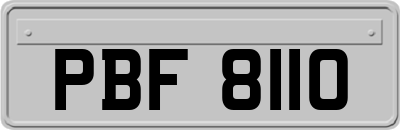 PBF 8110